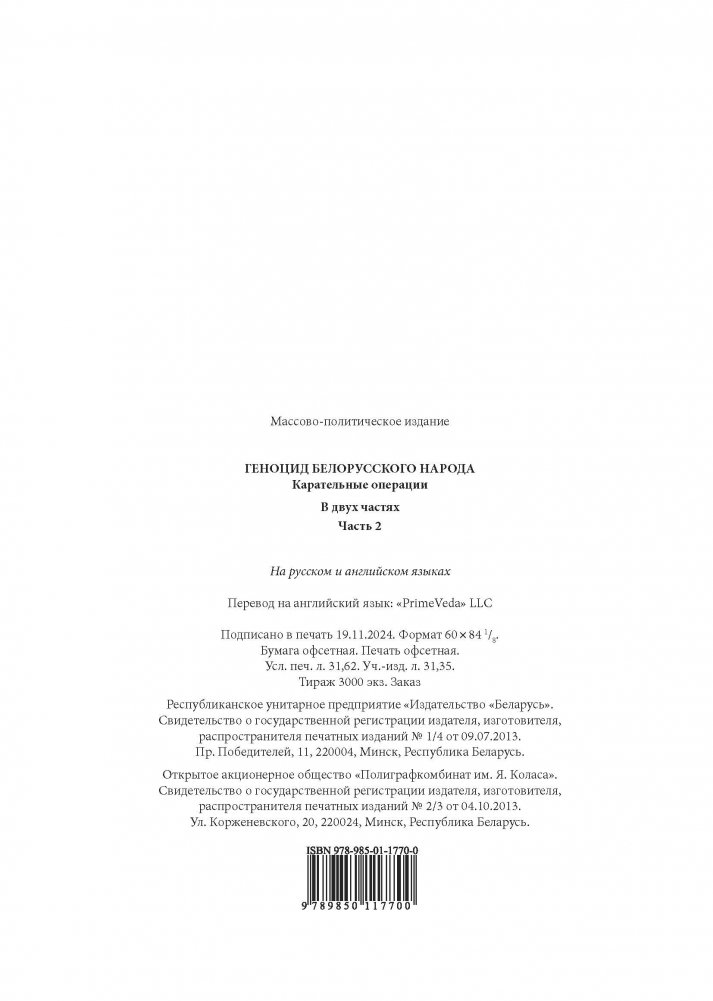 Массово-политическое издание

ГЕНОЦИД БЕЛОРУССКОГО НАРОДА
Карательные операции

В двух частях
Часть 2

На русском и английском языках

Перевод на английский язык: «PrimeVeda» LLC

Подписано в печать 19.11.2024. Формат $60 \times 84\ ^1/_8$.
Бумага офсетная. Печать офсетная.
Усл. печ. л. 31,62. Уч.-изд. л. 31,35.
Тираж 3000 экз. Заказ

Республиканское унитарное предприятие «Издательство «Беларусь».
Свидетельство о государственной регистрации издателя, изготовителя, распространителя печатных изданий № 1/4 от 09.07.2013.
Пр. Победителей, 11, 220004, Минск, Республика Беларусь.

Открытое акционерное общество «Полиграфкомбинат им. Я. Коласа».
Свидетельство о государственной регистрации издателя, изготовителя, распространителя печатных изданий № 2/3 от 04.10.2013.
Ул. Корженевского, 20, 220024, Минск, Республика Беларусь.

ISBN 978-985-01-1770-0

9 789850 117700